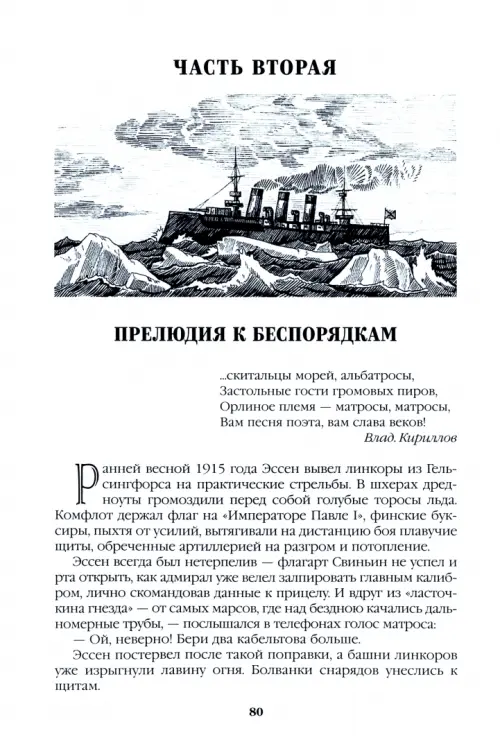 ЧАСТЬ ВТОРАЯ

ПРЕЛЮДИЯ К БЕСПОРЯДКАМ

...скитальцы морей, альбатросы,
Застольные гости громовых пиров,
Орлиное племя — матросы, матросы,
Вам песня поэта, вам слава веков!
Влад. Кириллов

Ранней весной 1915 года Эссен вывел линкоры из Гельсингфорса на практические стрельбы. В шхерах дредноуты громоздили перед собой голубые торосы льда. Комфлот держал флаг на «Императоре Павле I», финские буксиры, пыхтя от усилий, вытягивали на дистанцию боя плавучие щиты, обреченные артиллерией на разгром и потопление.

Эссен всегда был нетерпелив — флагарт Свиньин не успел и рта открыть, как адмирал уже велел залпировать главным калибром, лично скомандовав данные к прицелу. И вдруг из «ласточкина гнезда» — от самых марсов, где над бездною качались дальномерные трубы, — послышался в телефонах голос матроса:

— Ой, неверно! Бери два кабельтова больше.

Эссен постервел после такой поправки, а башни линкоров уже изрыгнули лавину огня. Болванки снарядов унеслись к щитам.

80